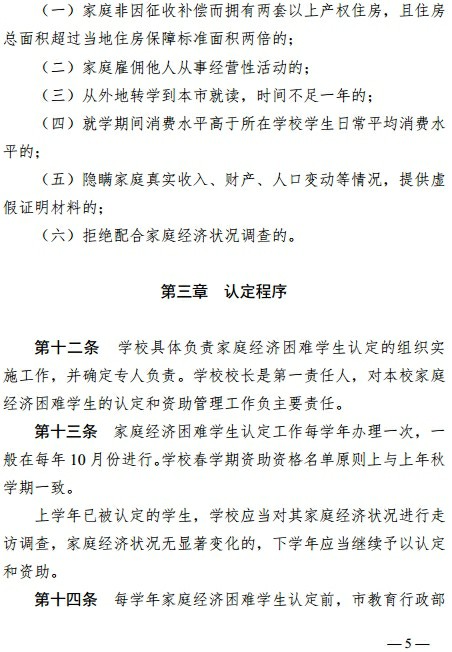 （一）家庭非因征收补偿而拥有两套以上产权住房，且住房总面积超过当地住房保障标准面积两倍的；

（二）家庭雇佣他人从事经营性活动的；

（三）从外地转学到本市就读，时间不足一年的；

（四）就学期间消费水平高于所在学校学生日常平均消费水平的；

（五）隐瞒家庭真实收入、财产、人口变动等情况，提供虚假证明材料的；

（六）拒绝配合家庭经济状况调查的。

第三章　认定程序

第十二条　学校具体负责家庭经济困难学生认定的组织实施工作，并确定专人负责。学校校长是第一责任人，对本校家庭经济困难学生的认定和资助管理工作负主要责任。

第十三条　家庭经济困难学生认定工作每学年办理一次，一般在每年10月份进行。学校春学期资助资格名单原则上与上年秋学期一致。

上学年已被认定的学生，学校应当对其家庭经济状况进行走访调查，家庭经济状况无显著变化的，下学年应当继续予以认定和资助。

第十四条　每学年家庭经济困难学生认定前，市教育行政部

—5—